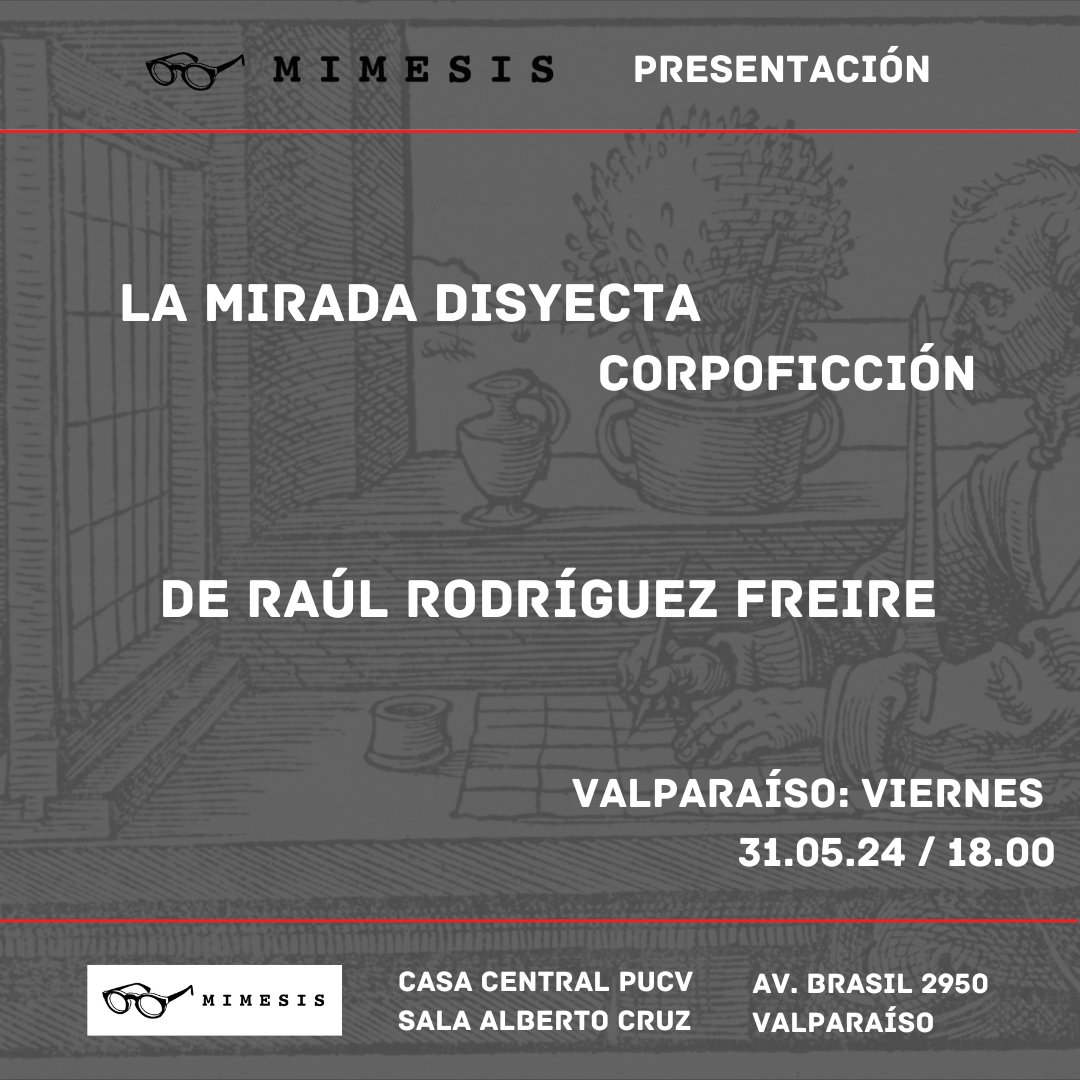 MIMESIS

PRESENTACIÓN

LA MIRADA DISYECTA
CORPOFICCIÓN

DE RAÚL RODRÍGUEZ FREIRE

VALPARAÍSO: VIERNES
31.05.24 / 18.00

MIMESIS

CASA CENTRAL PUCV
SALA ALBERTO CRUZ

AV. BRASIL 2950
VALPARAÍSO